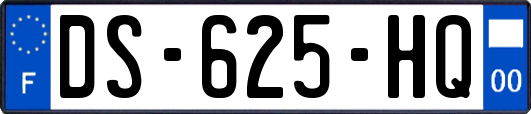 F
DS-625-HQ
00